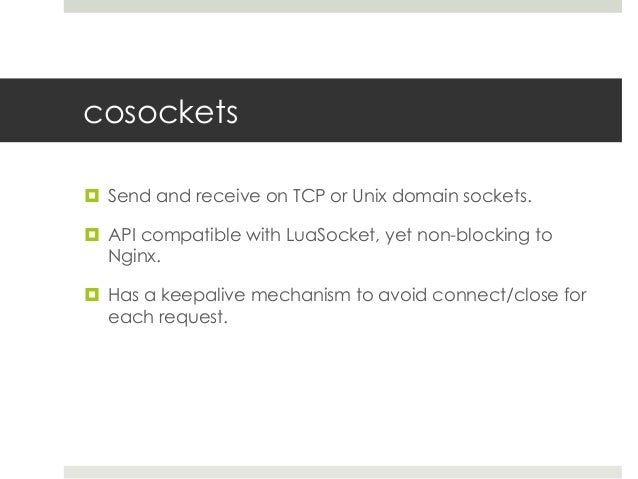 cosockets

• Send and receive on TCP or Unix domain sockets.

• API compatible with LuaSocket, yet non-blocking to Nginx.

• Has a keepalive mechanism to avoid connect/close for each request.